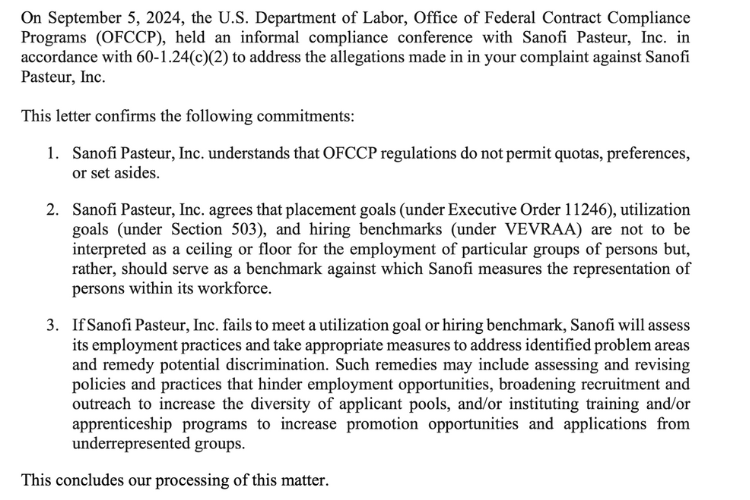 On September 5, 2024, the U.S. Department of Labor, Office of Federal Contract Compliance Programs (OFCCP), held an informal compliance conference with Sanofi Pasteur, Inc. in accordance with 60-1.24(c)(2) to address the allegations made in in your complaint against Sanofi Pasteur, Inc.

This letter confirms the following commitments:

1. Sanofi Pasteur, Inc. understands that OFCCP regulations do not permit quotas, preferences, or set asides.

2. Sanofi Pasteur, Inc. agrees that placement goals (under Executive Order 11246), utilization goals (under Section 503), and hiring benchmarks (under VEVRAA) are not to be interpreted as a ceiling or floor for the employment of particular groups of persons but, rather, should serve as a benchmark against which Sanofi measures the representation of persons within its workforce.

3. If Sanofi Pasteur, Inc. fails to meet a utilization goal or hiring benchmark, Sanofi will assess its employment practices and take appropriate measures to address identified problem areas and remedy potential discrimination. Such remedies may include assessing and revising policies and practices that hinder employment opportunities, broadening recruitment and outreach to increase the diversity of applicant pools, and/or instituting training and/or apprenticeship programs to increase promotion opportunities and applications from underrepresented groups.

This concludes our processing of this matter.